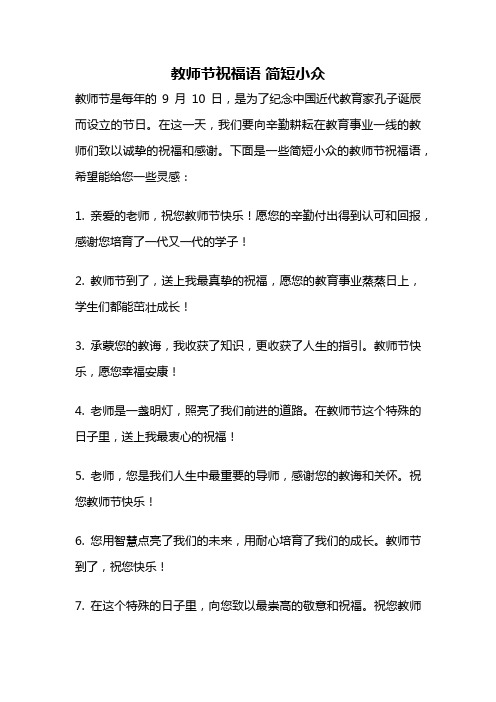 教师节祝福语 简短小众

教师节是每年的 9 月 10 日，是为了纪念中国近代教育家孔子诞辰而设立的节日。在这一天，我们要向辛勤耕耘在教育事业一线的教师们致以诚挚的祝福和感谢。下面是一些简短小众的教师节祝福语，希望能给您一些灵感：

1. 亲爱的老师，祝您教师节快乐！愿您的辛勤付出得到认可和回报，感谢您培育了一代又一代的学子！

2. 教师节到了，送上我最真挚的祝福，愿您的教育事业蒸蒸日上，学生们都能茁壮成长！

3. 承蒙您的教诲，我收获了知识，更收获了人生的指引。教师节快乐，愿您幸福安康！

4. 老师是一盏明灯，照亮了我们前进的道路。在教师节这个特殊的日子里，送上我最衷心的祝福！

5. 老师，您是我们人生中最重要的导师，感谢您的教诲和关怀。祝您教师节快乐！

6. 您用智慧点亮了我们的未来，用耐心培育了我们的成长。教师节到了，祝您快乐！

7. 在这个特殊的日子里，向您致以最崇高的敬意和祝福。祝您教师